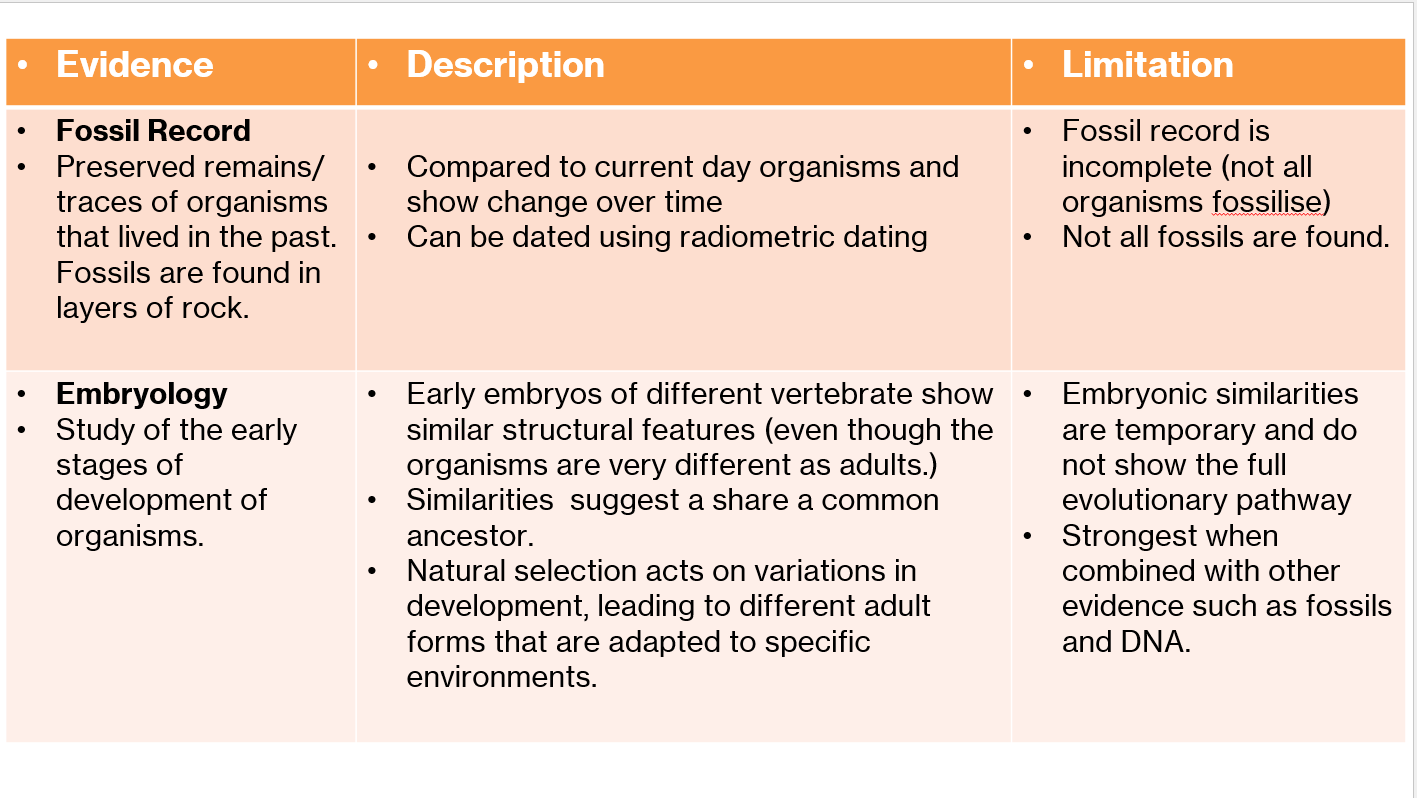 | • Evidence | • Description | • Limitation |
|---|---|---|
| • **Fossil Record** • Preserved remains/ traces of organisms that lived in the past. Fossils are found in layers of rock. | • Compared to current day organisms and show change over time • Can be dated using radiometric dating | • Fossil record is incomplete (not all organisms fossilise) • Not all fossils are found. |
| • **Embryology** • Study of the early stages of development of organisms. | • Early embryos of different vertebrate show similar structural features (even though the organisms are very different as adults.) • Similarities suggest a share a common ancestor. • Natural selection acts on variations in development, leading to different adult forms that are adapted to specific environments. | • Embryonic similarities are temporary and do not show the full evolutionary pathway • Strongest when combined with other evidence such as fossils and DNA. |